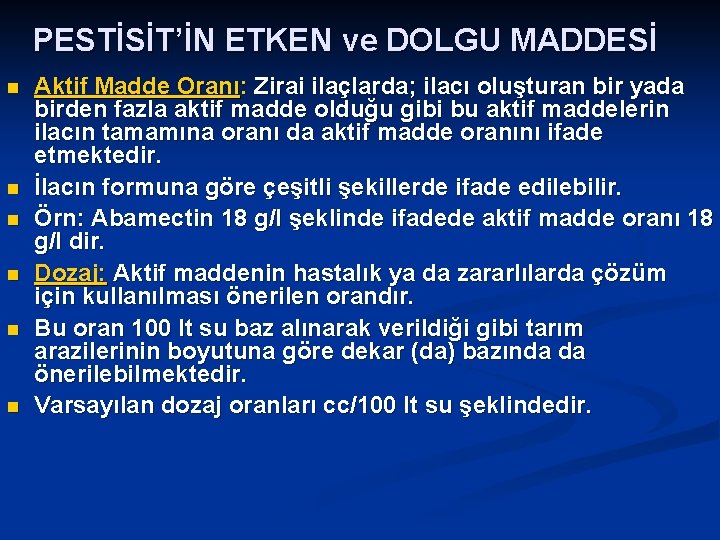 PESTİSİT'İN ETKEN ve DOLGU MADDESİ

Aktif Madde Oranı: Zirai ilaçlarda; ilacı oluşturan bir yada birden fazla aktif madde olduğu gibi bu aktif maddelerin ilacın tamamına oranı da aktif madde oranını ifade etmektedir.

İlacın formuna göre çeşitli şekillerde ifade edilebilir.

Örn: Abamectin 18 g/l şeklinde ifadede aktif madde oranı 18 g/l dir.

Dozaj: Aktif maddenin hastalık ya da zararlılarda çözüm için kullanılması önerilen orandır.

Bu oran 100 lt su baz alınarak verildiği gibi tarım arazilerinin boyutuna göre dekar (da) bazında da önerilebilmektedir.

Varsayılan dozaj oranları cc/100 lt su şeklindedir.